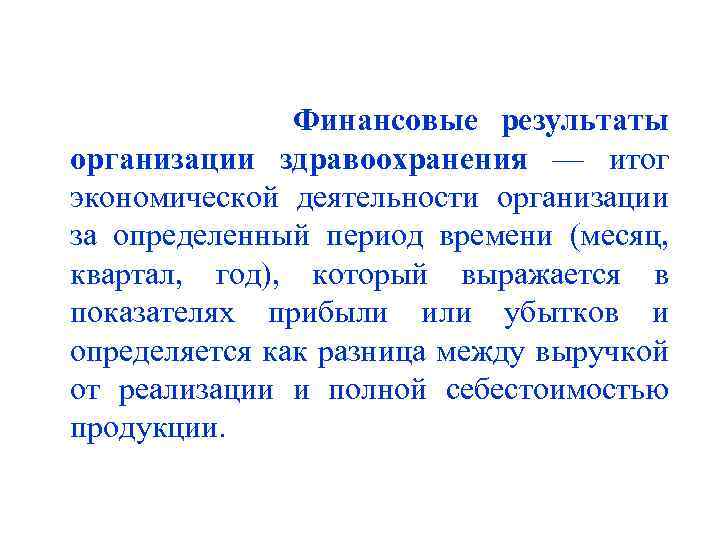 Финансовые результаты организации здравоохранения — итог экономической деятельности организации за определенный период времени (месяц, квартал, год), который выражается в показателях прибыли или убытков и определяется как разница между выручкой от реализации и полной себестоимостью продукции.